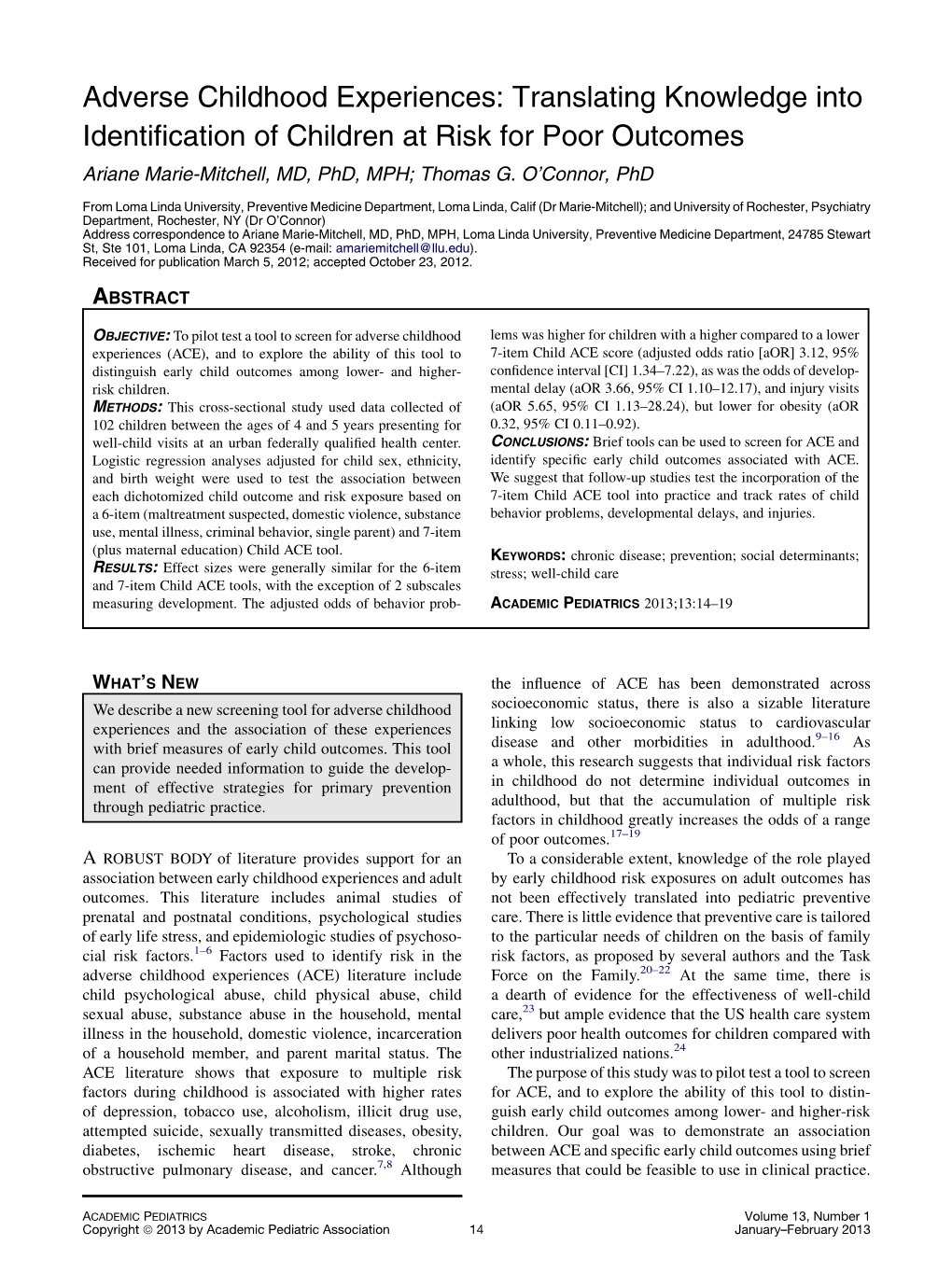 Adverse Childhood Experiences: Translating Knowledge into Identification of Children at Risk for Poor Outcomes

Ariane Marie-Mitchell, MD, PhD, MPH; Thomas G. O'Connor, PhD

From Loma Linda University, Preventive Medicine Department, Loma Linda, Calif (Dr Marie-Mitchell); and University of Rochester, Psychiatry Department, Rochester, NY (Dr O'Connor)
Address correspondence to Ariane Marie-Mitchell, MD, PhD, MPH, Loma Linda University, Preventive Medicine Department, 24785 Stewart St, Ste 101, Loma Linda, CA 92354 (e-mail: amariemitchell@llu.edu).
Received for publication March 5, 2012; accepted October 23, 2012.

ABSTRACT

OBJECTIVE: To pilot test a tool to screen for adverse childhood experiences (ACE), and to explore the ability of this tool to distinguish early child outcomes among lower- and higher-risk children.
METHODS: This cross-sectional study used data collected of 102 children between the ages of 4 and 5 years presenting for well-child visits at an urban federally qualified health center. Logistic regression analyses adjusted for child sex, ethnicity, and birth weight were used to test the association between each dichotomized child outcome and risk exposure based on a 6-item (maltreatment suspected, domestic violence, substance use, mental illness, criminal behavior, single parent) and 7-item (plus maternal education) Child ACE tool.
RESULTS: Effect sizes were generally similar for the 6-item and 7-item Child ACE tools, with the exception of 2 subscales measuring development. The adjusted odds of behavior problems was higher for children with a higher compared to a lower 7-item Child ACE score (adjusted odds ratio [aOR] 3.12, 95% confidence interval [CI] 1.34–7.22), as was the odds of developmental delay (aOR 3.66, 95% CI 1.10–12.17), and injury visits (aOR 5.65, 95% CI 1.13–28.24), but lower for obesity (aOR 0.32, 95% CI 0.11–0.92).
CONCLUSIONS: Brief tools can be used to screen for ACE and identify specific early child outcomes associated with ACE. We suggest that follow-up studies test the incorporation of the 7-item Child ACE tool into practice and track rates of child behavior problems, developmental delays, and injuries.

KEYWORDS: chronic disease; prevention; social determinants; stress; well-child care

ACADEMIC PEDIATRICS 2013;13:14–19

WHAT'S NEW

We describe a new screening tool for adverse childhood experiences and the association of these experiences with brief measures of early child outcomes. This tool can provide needed information to guide the development of effective strategies for primary prevention through pediatric practice.

A ROBUST BODY of literature provides support for an association between early childhood experiences and adult outcomes. This literature includes animal studies of prenatal and postnatal conditions, psychological studies of early life stress, and epidemiologic studies of psychosocial risk factors.$^{1–6}$ Factors used to identify risk in the adverse childhood experiences (ACE) literature include child psychological abuse, child physical abuse, child sexual abuse, substance abuse in the household, mental illness in the household, domestic violence, incarceration of a household member, and parent marital status. The ACE literature shows that exposure to multiple risk factors during childhood is associated with higher rates of depression, tobacco use, alcoholism, illicit drug use, attempted suicide, sexually transmitted diseases, obesity, diabetes, ischemic heart disease, stroke, chronic obstructive pulmonary disease, and cancer.$^{7,8}$ Although the influence of ACE has been demonstrated across socioeconomic status, there is also a sizable literature linking low socioeconomic status to cardiovascular disease and other morbidities in adulthood.$^{9–16}$ As a whole, this research suggests that individual risk factors in childhood do not determine individual outcomes in adulthood, but that the accumulation of multiple risk factors in childhood greatly increases the odds of a range of poor outcomes.$^{17–19}$

To a considerable extent, knowledge of the role played by early childhood risk exposures on adult outcomes has not been effectively translated into pediatric preventive care. There is little evidence that preventive care is tailored to the particular needs of children on the basis of family risk factors, as proposed by several authors and the Task Force on the Family.$^{20–22}$ At the same time, there is a dearth of evidence for the effectiveness of well-child care,$^{23}$ but ample evidence that the US health care system delivers poor health outcomes for children compared with other industrialized nations.$^{24}$

The purpose of this study was to pilot test a tool to screen for ACE, and to explore the ability of this tool to distinguish early child outcomes among lower- and higher-risk children. Our goal was to demonstrate an association between ACE and specific early child outcomes using brief measures that could be feasible to use in clinical practice.

ACADEMIC PEDIATRICS
Copyright © 2013 by Academic Pediatric Association
14
Volume 13, Number 1
January–February 2013